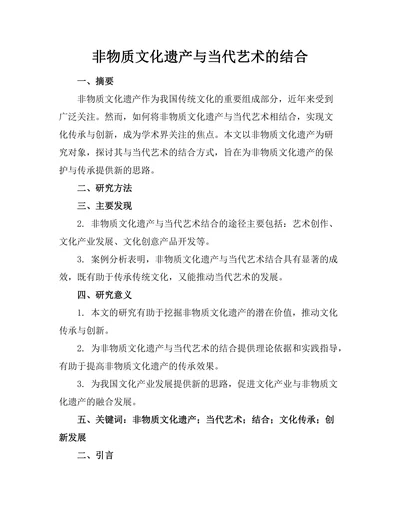 非物质文化遗产与当代艺术的结合

一、摘要

非物质文化遗产作为我国传统文化的重要组成部分，近年来受到广泛关注。然而，如何将非物质文化遗产与当代艺术相结合，实现文化传承与创新，成为学术界关注的焦点。本文以非物质文化遗产为研究对象，探讨其与当代艺术的结合方式，旨在为非物质文化遗产的保护与传承提供新的思路。

二、研究方法

三、主要发现

2. 非物质文化遗产与当代艺术结合的途径主要包括：艺术创作、文化产业发展、文化创意产品开发等。

3. 案例分析表明，非物质文化遗产与当代艺术结合具有显著的成效，既有助于传承传统文化，又能推动当代艺术的发展。

四、研究意义

1. 本文的研究有助于挖掘非物质文化遗产的潜在价值，推动文化传承与创新。

2. 为非物质文化遗产与当代艺术的结合提供理论依据和实践指导，有助于提高非物质文化遗产的传承效果。

3. 为我国文化产业发展提供新的思路，促进文化产业与非物质文化遗产的融合发展。

五、关键词：非物质文化遗产；当代艺术；结合；文化传承；创新发展

二、引言